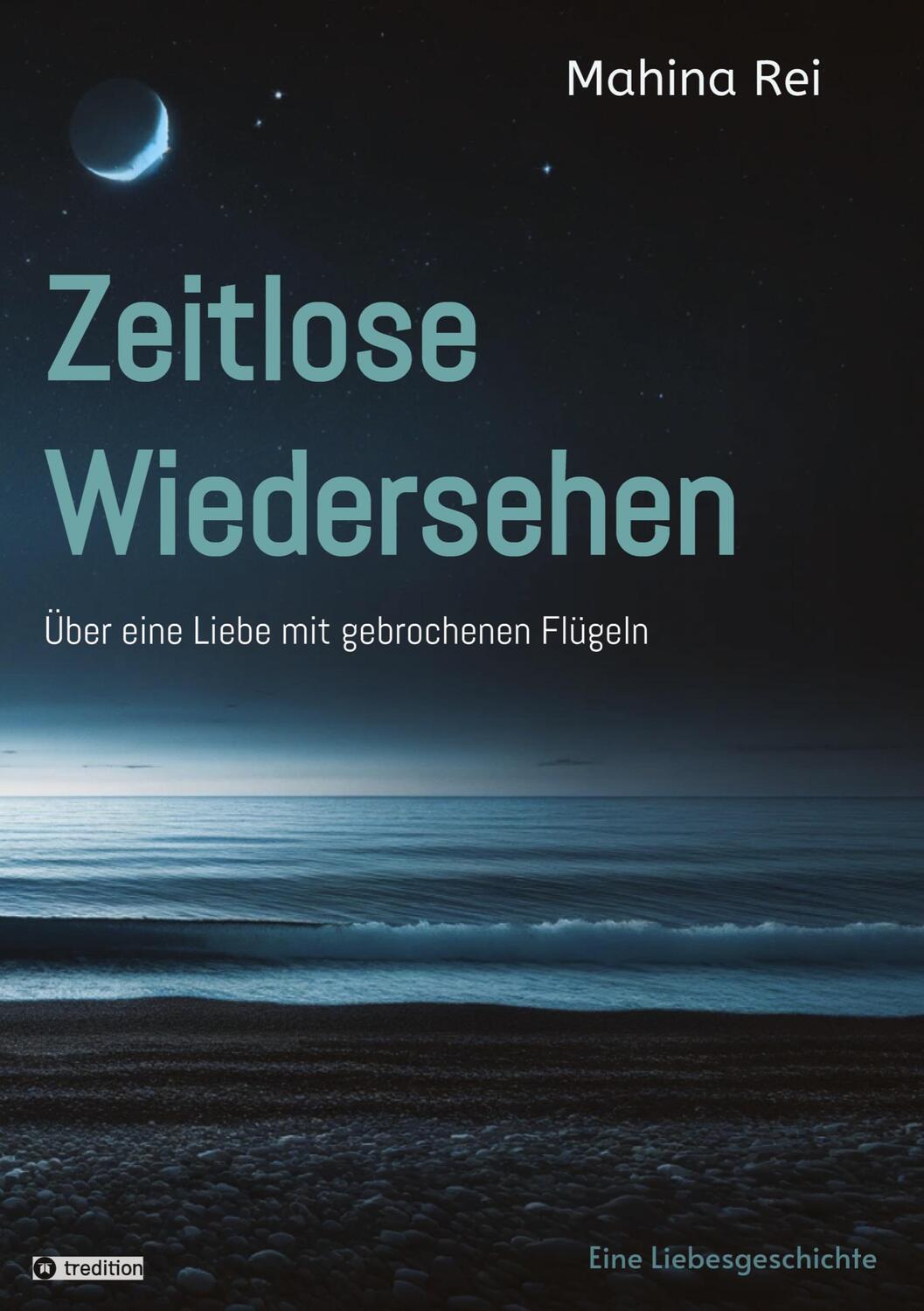 Mahina Rei

Zeitlose Wiedersehen

Über eine Liebe mit gebrochenen Flügeln

tredition

Eine Liebesgeschichte